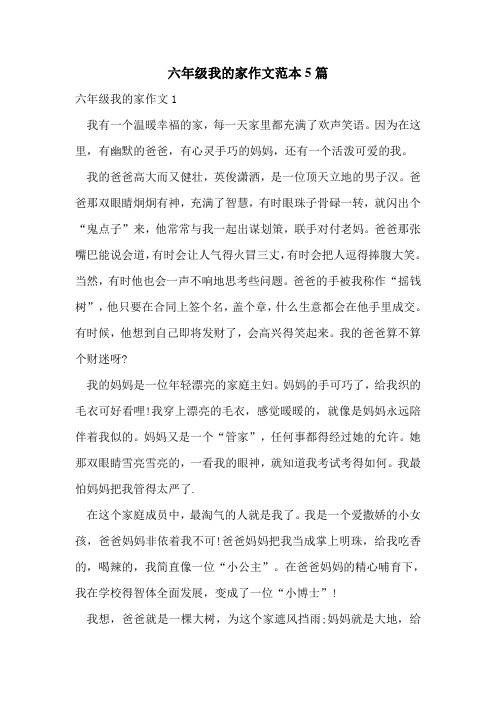 六年级我的家作文范本5篇

六年级我的家作文1

我有一个温暖幸福的家，每一天家里都充满了欢声笑语。因为在这里，有幽默的爸爸，有心灵手巧的妈妈，还有一个活泼可爱的我。

我的爸爸高大而又健壮，英俊潇洒，是一位顶天立地的男子汉。爸爸那双眼睛炯炯有神，充满了智慧，有时眼珠子骨碌一转，就闪出个“鬼点子”来，他常常与我一起出谋划策，联手对付老妈。爸爸那张嘴巴能说会道，有时会让人气得火冒三丈，有时会把人逗得捧腹大笑。当然，有时他也会一声不响地思考些问题。爸爸的手被我称作“摇钱树”，他只要在合同上签个名，盖个章，什么生意都会在他手里成交。有时候，他想到自己即将发财了，会高兴得笑起来。我的爸爸算不算个财迷呀?

我的妈妈是一位年轻漂亮的家庭主妇。妈妈的手可巧了，给我织的毛衣可好看哩!我穿上漂亮的毛衣，感觉暖暖的，就像是妈妈永远陪伴着我似的。妈妈又是一个“管家”，任何事都得经过她的允许。她那双眼睛雪亮雪亮的，一看我的眼神，就知道我考试考得如何。我最怕妈妈把我管得太严了.

在这个家庭成员中，最淘气的人就是我了。我是一个爱撒娇的小女孩，爸爸妈妈非依着我不可!爸爸妈妈把我当成掌上明珠，给我吃香的，喝辣的，我简直像一位“小公主”。在爸爸妈妈的精心哺育下，我在学校得智体全面发展，变成了一位“小博士”!

我想，爸爸就是一棵大树，为这个家遮风挡雨;妈妈就是大地，给